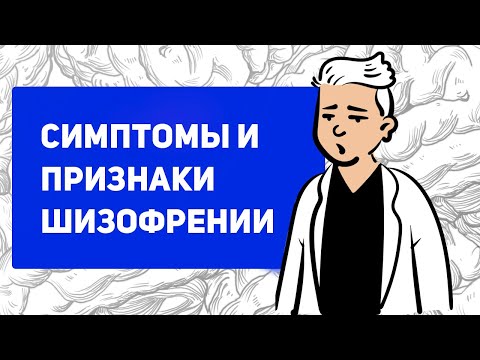 СИМПТОМЫ И ПРИЗНАКИ ШИЗОФРЕНИИ